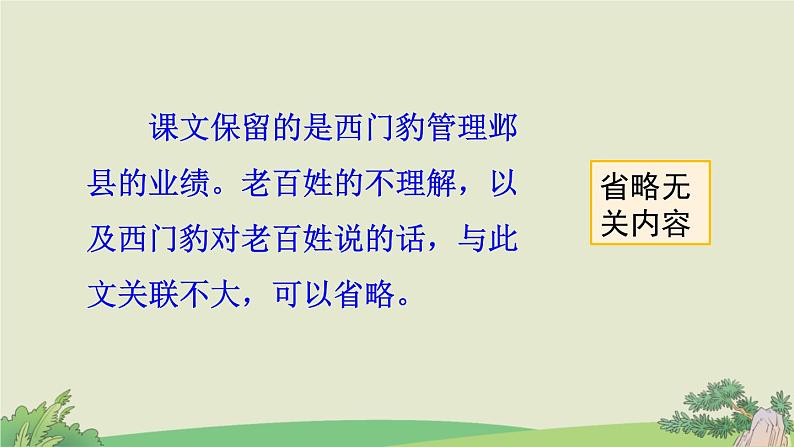 课文保留的是西门豹管理邺县的业绩。老百姓的不理解，以及西门豹对老百姓说的话，与此文关联不大，可以省略。

省略无关内容